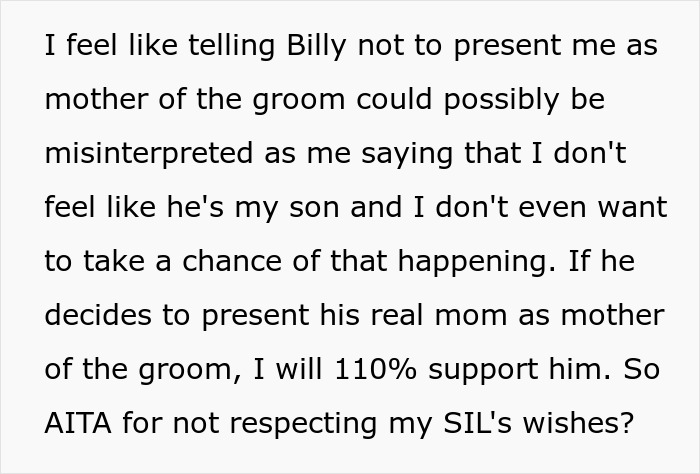 I feel like telling Billy not to present me as mother of the groom could possibly be misinterpreted as me saying that I don't feel like he's my son and I don't even want to take a chance of that happening. If he decides to present his real mom as mother of the groom, I will 110% support him. So AITA for not respecting my SIL's wishes?